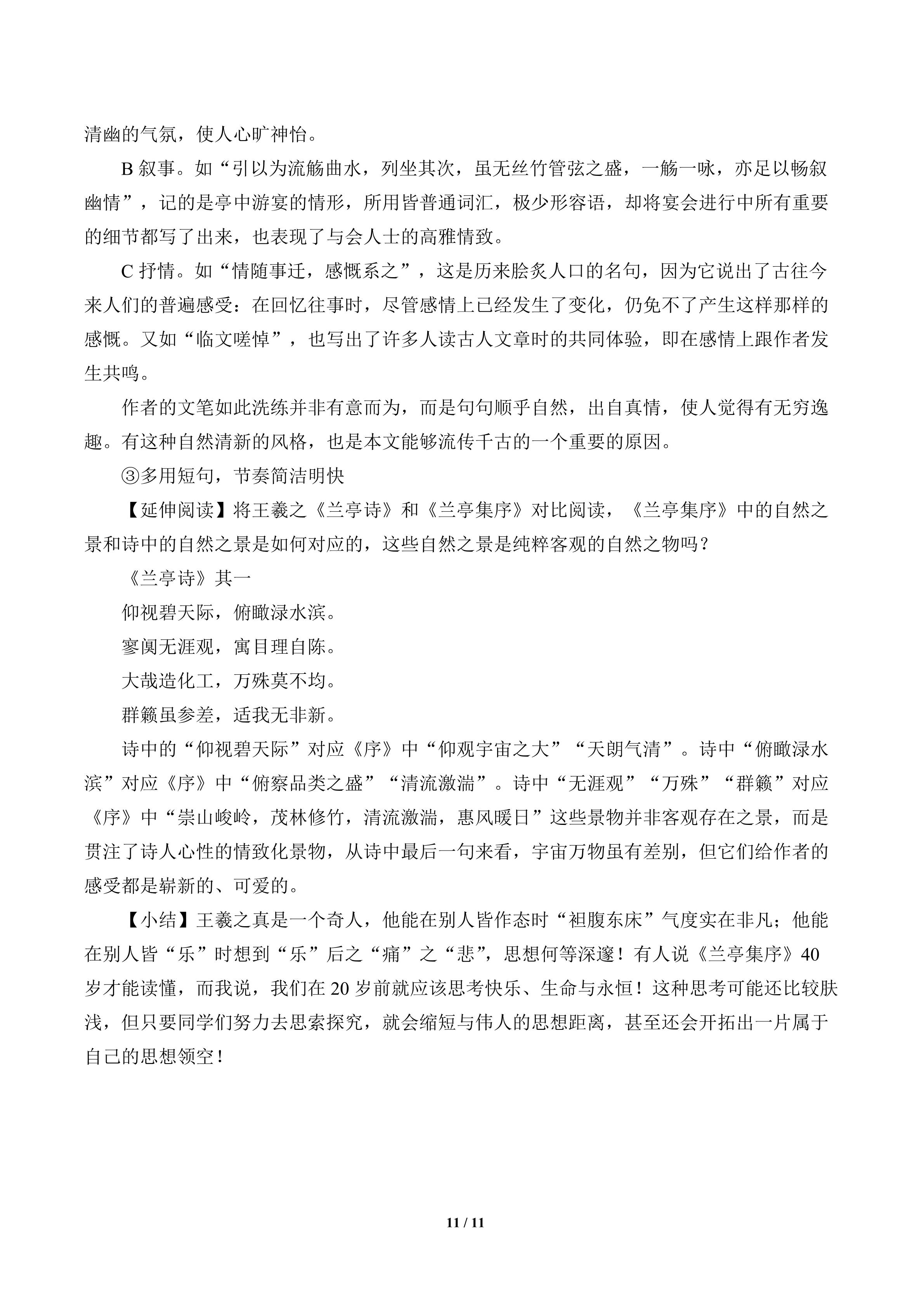 清幽的气氛，使人心旷神怡。

B 叙事。如“引以为流觞曲水，列坐其次，虽无丝竹管弦之盛，一觞一咏，亦足以畅叙幽情”，记的是亭中游宴的情形，所用皆普通词汇，极少形容语，却将宴会进行中所有重要的细节都写了出来，也表现了与会人士的高雅情致。

C 抒情。如“情随事迁，感慨系之”，这是历来脍炙人口的名句，因为它说出了古往今来人们的普遍感受：在回忆往事时，尽管感情上已经发生了变化，仍免不了产生这样那样的感慨。又如“临文嗟悼”，也写出了许多人读古人文章时的共同体验，即在感情上跟作者发生共鸣。

作者的文笔如此洗练并非有意而为，而是句句顺乎自然，出自真情，使人觉得有无穷逸趣。有这种自然清新的风格，也是本文能够流传千古的一个重要的原因。

③多用短句，节奏简洁明快

【延伸阅读】将王羲之《兰亭诗》和《兰亭集序》对比阅读，《兰亭集序》中的自然之景和诗中的自然之景是如何对应的，这些自然之景是纯粹客观的自然之物吗？

《兰亭诗》其一

仰视碧天际，俯瞰渌水滨。

寥阒无涯观，寓目理自陈。

大哉造化工，万殊莫不均。

群籁虽参差，适我无非新。

诗中的“仰视碧天际”对应《序》中“仰观宇宙之大”“天朗气清”。诗中“俯瞰渌水滨”对应《序》中“俯察品类之盛”“清流激湍”。诗中“无涯观”“万殊”“群籁”对应《序》中“崇山峻岭，茂林修竹，清流激湍，惠风暖日”这些景物并非客观存在之景，而是贯注了诗人心性的情致化景物，从诗中最后一句来看，宇宙万物虽有差别，但它们给作者的感受都是崭新的、可爱的。

【小结】王羲之真是一个奇人，他能在别人皆作态时“袒腹东床”气度实在非凡；他能在别人皆“乐”时想到“乐”后之“痛”之“悲”，思想何等深邃！有人说《兰亭集序》40岁才能读懂，而我说，我们在 20 岁前就应该思考快乐、生命与永恒！这种思考可能还比较肤浅，但只要同学们努力去思索探究，就会缩短与伟人的思想距离，甚至还会开拓出一片属于自己的思想领空！

11 / 11